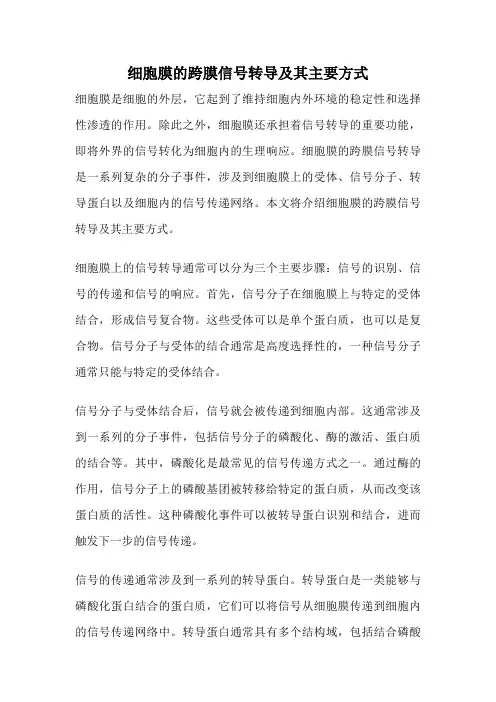 细胞膜的跨膜信号转导及其主要方式

细胞膜是细胞的外层，它起到了维持细胞内外环境的稳定性和选择性渗透的作用。除此之外，细胞膜还承担着信号转导的重要功能，即将外界的信号转化为细胞内的生理响应。细胞膜的跨膜信号转导是一系列复杂的分子事件，涉及到细胞膜上的受体、信号分子、转导蛋白以及细胞内的信号传递网络。本文将介绍细胞膜的跨膜信号转导及其主要方式。

细胞膜上的信号转导通常可以分为三个主要步骤：信号的识别、信号的传递和信号的响应。首先，信号分子在细胞膜上与特定的受体结合，形成信号复合物。这些受体可以是单个蛋白质，也可以是复合物。信号分子与受体的结合通常是高度选择性的，一种信号分子通常只能与特定的受体结合。

信号分子与受体结合后，信号就会被传递到细胞内部。这通常涉及到一系列的分子事件，包括信号分子的磷酸化、酶的激活、蛋白质的结合等。其中，磷酸化是最常见的信号传递方式之一。通过酶的作用，信号分子上的磷酸基团被转移给特定的蛋白质，从而改变该蛋白质的活性。这种磷酸化事件可以被转导蛋白识别和结合，进而触发下一步的信号传递。

信号的传递通常涉及到一系列的转导蛋白。转导蛋白是一类能够与磷酸化蛋白结合的蛋白质，它们可以将信号从细胞膜传递到细胞内的信号传递网络中。转导蛋白通常具有多个结构域，包括结合磷酸